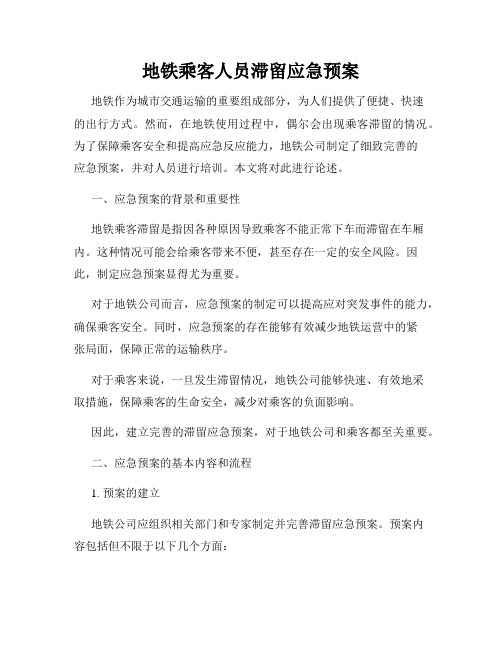 地铁乘客人员滞留应急预案

地铁作为城市交通运输的重要组成部分，为人们提供了便捷、快速的出行方式。然而，在地铁使用过程中，偶尔会出现乘客滞留的情况。为了保障乘客安全和提高应急反应能力，地铁公司制定了细致完善的应急预案，并对人员进行培训。本文将对此进行论述。

一、应急预案的背景和重要性

地铁乘客滞留是指因各种原因导致乘客不能正常下车而滞留在车厢内。这种情况可能会给乘客带来不便，甚至存在一定的安全风险。因此，制定应急预案显得尤为重要。

对于地铁公司而言，应急预案的制定可以提高应对突发事件的能力，确保乘客安全。同时，应急预案的存在能够有效减少地铁运营中的紧张局面，保障正常的运输秩序。

对于乘客来说，一旦发生滞留情况，地铁公司能够快速、有效地采取措施，保障乘客的生命安全，减少对乘客的负面影响。

因此，建立完善的滞留应急预案，对于地铁公司和乘客都至关重要。

二、应急预案的基本内容和流程

1. 预案的建立

地铁公司应组织相关部门和专家制定并完善滞留应急预案。预案内容包括但不限于以下几个方面：